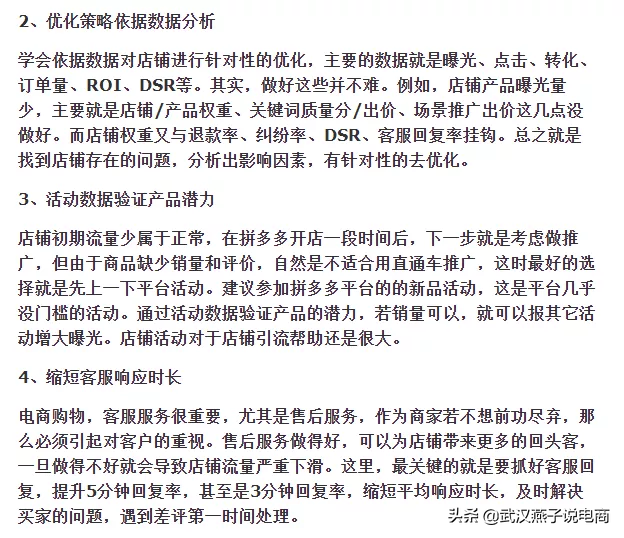 2、优化策略依据数据分析

学会依据数据对店铺进行针对性的优化，主要的数据就是曝光、点击、转化、订单量、ROI、DSR等。其实，做好这些并不难。例如，店铺产品曝光量少，主要就是店铺/产品权重、关键词质量分/出价、场景推广出价这几点没做好。而店铺权重又与退款率、纠纷率、DSR、客服回复率挂钩。总之就是找到店铺存在的问题，分析出影响因素，有针对性的去优化。

3、活动数据验证产品潜力

店铺初期流量少属于正常，在拼多多开店一段时间后，下一步就是考虑做推广，但由于商品缺少销量和评价，自然是不适合用直通车推广，这时最好的选择就是先上一下平台活动。建议参加拼多多平台的的新品活动，这是平台几乎没门槛的活动。通过活动数据验证产品的潜力，若销量可以，就可以报其它活动增大曝光。店铺活动对于店铺引流帮助还是很大。

4、缩短客服响应时长

电商购物，客服服务很重要，尤其是售后服务，作为商家若不想前功尽弃，那么必须引起对客户的重视。售后服务做得好，可以为店铺带来更多的回头客，一旦做得不好就会导致店铺流量严重下滑。这里，最关键的就是要抓好客服回复，提升5分钟回复率，甚至是3分钟回复率，缩短平均响应时长，及时解决买家的问题，遇到差评第一时间处理。

头条 @武汉燕子说电商